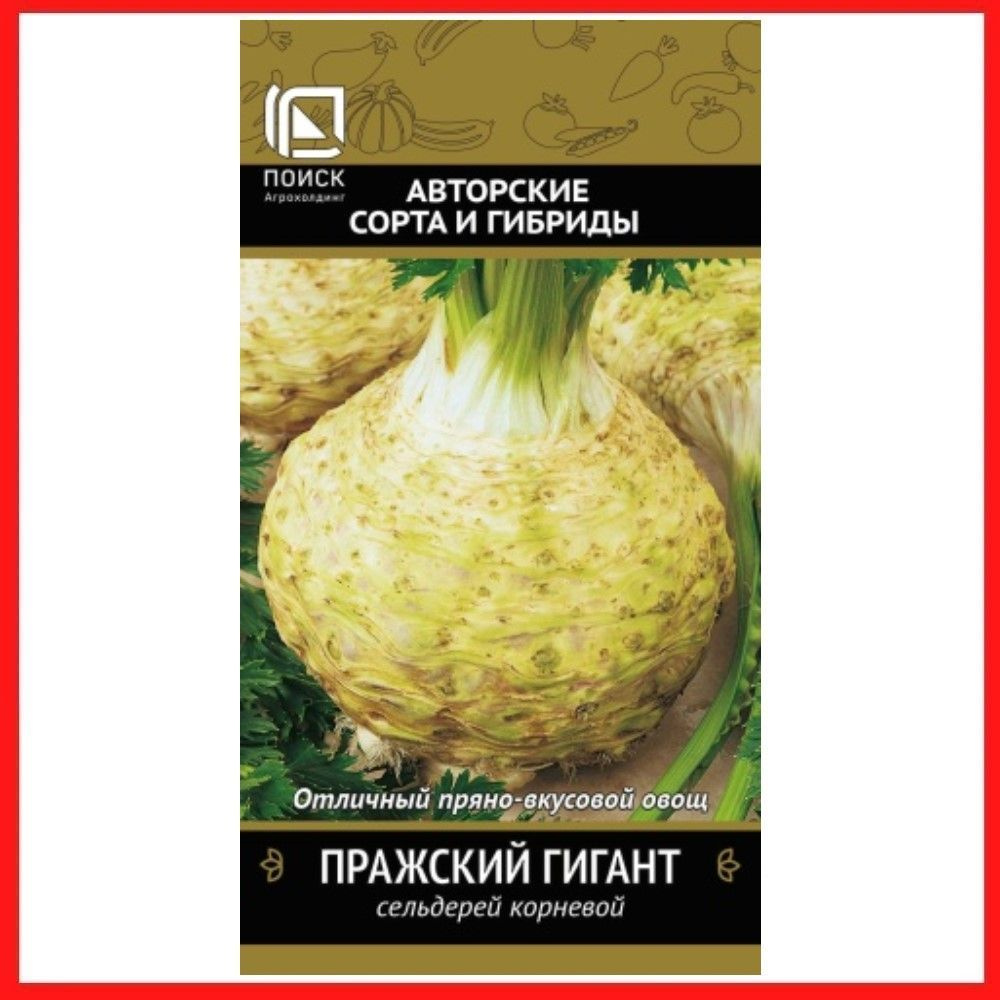 ПОИСК
Агрохолдинг

АВТОРСКИЕ СОРТА И ГИБРИДЫ

Отличный пряно-вкусовой овощ

ПРАЖСКИЙ ГИГАНТ
сельдерей корневой